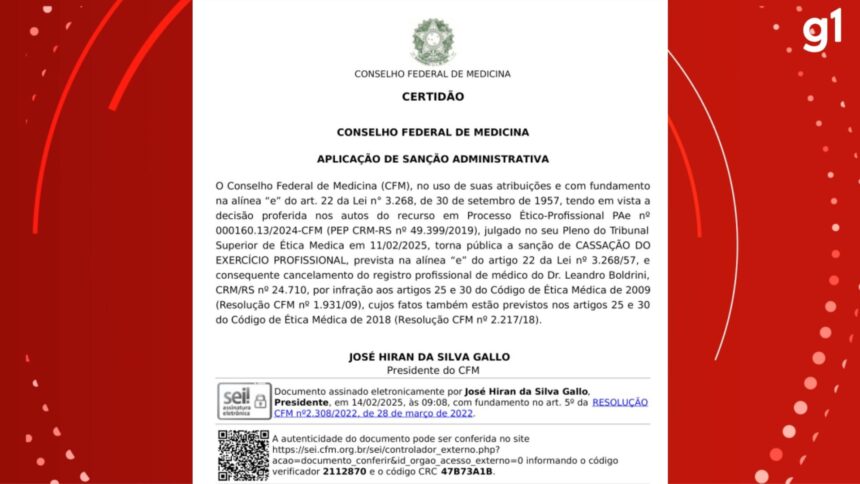 g1

CONSELHO FEDERAL DE MEDICINA

CERTIDÃO

CONSELHO FEDERAL DE MEDICINA

APLICAÇÃO DE SANÇÃO ADMINISTRATIVA

O Conselho Federal de Medicina (CFM), no uso de suas atribuições e com fundamento na alínea "e" do art. 22 da Lei n° 3.268, de 30 de setembro de 1957, tendo em vista a decisão proferida nos autos do recurso em Processo Ético-Profissional PAe nº 000160.13/2024-CFM (PEP CRM-RS nº 49.399/2019), julgado no seu Pleno do Tribunal Superior de Ética Medica em 11/02/2025, torna pública a sanção de CASSAÇÃO DO EXERCÍCIO PROFISSIONAL, prevista na alínea "e" do artigo 22 da Lei nº 3.268/57, e consequente cancelamento do registro profissional de médico do Dr. Leandro Boldrini, CRM/RS nº 24.710, por infração aos artigos 25 e 30 do Código de Ética Médica de 2009 (Resolução CFM nº 1.931/09), cujos fatos também estão previstos nos artigos 25 e 30 do Código de Ética Médica de 2018 (Resolução CFM nº 2.217/18).

JOSÉ HIRAN DA SILVA GALLO
Presidente do CFM

sei! assinatura eletrônica

Documento assinado eletronicamente por José Hiran da Silva Gallo, Presidente, em 14/02/2025, às 09:08, com fundamento no art. 5º da RESOLUÇÃO CFM nº2.308/2022, de 28 de março de 2022.

A autenticidade do documento pode ser conferida no site https://sei.cfm.org.br/sei/controlador_externo.php?acao=documento_conferir&id_orgao_acesso_externo=0 informando o código verificador 2112870 e o código CRC 47B73A1B.